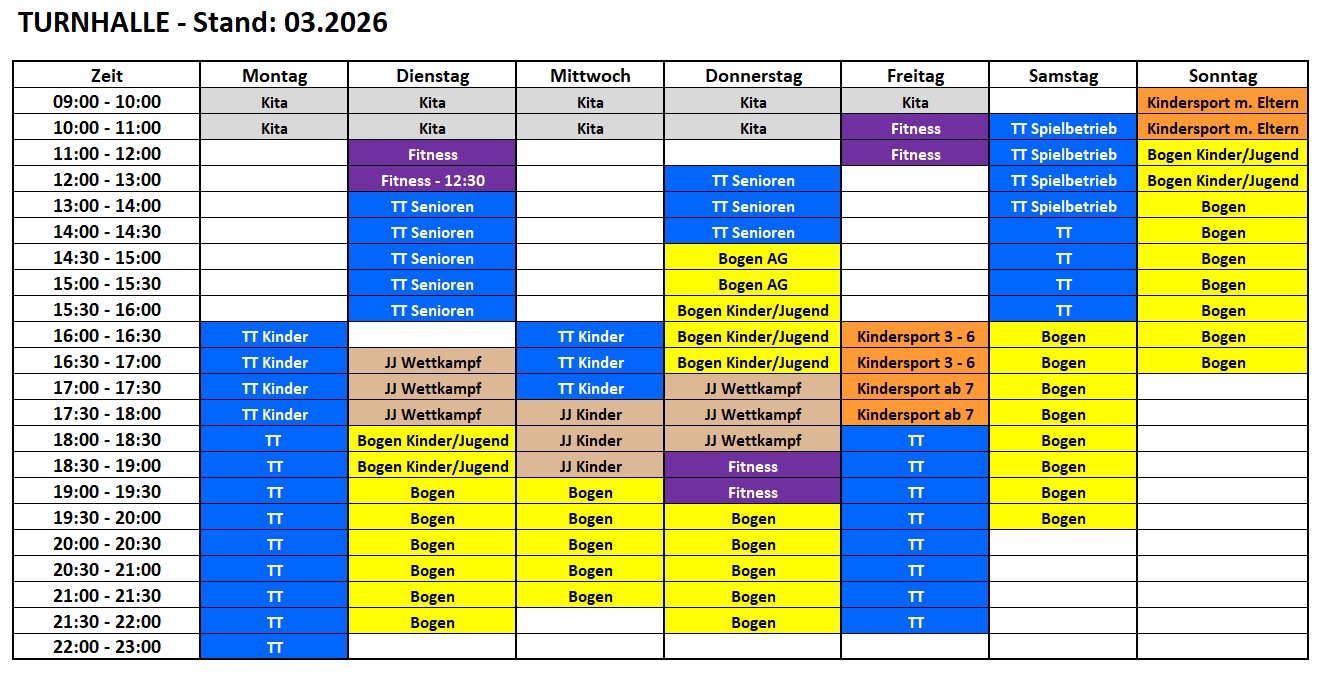 TURNHALLE - Stand: 03.2026

| Zeit | Montag | Dienstag | Mittwoch | Donnerstag | Freitag | Samstag | Sonntag |
|---|---|---|---|---|---|---|---|
| 09:00 - 10:00 | Kita | Kita | Kita | Kita | Kita | | Kindersport m. Eltern |
| 10:00 - 11:00 | Kita | Kita | Kita | Kita | Fitness | TT Spielbetrieb | Kindersport m. Eltern |
| 11:00 - 12:00 | | Fitness | | | Fitness | TT Spielbetrieb | Bogen Kinder/Jugend |
| 12:00 - 13:00 | | Fitness - 12:30 | | TT Senioren | | TT Spielbetrieb | Bogen Kinder/Jugend |
| 13:00 - 14:00 | | TT Senioren | | TT Senioren | | TT Spielbetrieb | Bogen |
| 14:00 - 14:30 | | TT Senioren | | TT Senioren | | TT | Bogen |
| 14:30 - 15:00 | | TT Senioren | | Bogen AG | | TT | Bogen |
| 15:00 - 15:30 | | TT Senioren | | Bogen AG | | TT | Bogen |
| 15:30 - 16:00 | | TT Senioren | | Bogen Kinder/Jugend | | TT | Bogen |
| 16:00 - 16:30 | TT Kinder | | TT Kinder | Bogen Kinder/Jugend | Kindersport 3 - 6 | Bogen | Bogen |
| 16:30 - 17:00 | TT Kinder | JJ Wettkampf | TT Kinder | Bogen Kinder/Jugend | Kindersport 3 - 6 | Bogen | Bogen |
| 17:00 - 17:30 | TT Kinder | JJ Wettkampf | TT Kinder | JJ Wettkampf | Kindersport ab 7 | Bogen | |
| 17:30 - 18:00 | TT Kinder | JJ Wettkampf | JJ Kinder | JJ Wettkampf | Kindersport ab 7 | Bogen | |
| 18:00 - 18:30 | TT | Bogen Kinder/Jugend | JJ Kinder | JJ Wettkampf | TT | Bogen | |
| 18:30 - 19:00 | TT | Bogen Kinder/Jugend | JJ Kinder | Fitness | TT | Bogen | |
| 19:00 - 19:30 | TT | Bogen | Bogen | Fitness | TT | Bogen | |
| 19:30 - 20:00 | TT | Bogen | Bogen | Bogen | TT | Bogen | |
| 20:00 - 20:30 | TT | Bogen | Bogen | Bogen | TT | | |
| 20:30 - 21:00 | TT | Bogen | Bogen | Bogen | TT | | |
| 21:00 - 21:30 | TT | Bogen | Bogen | Bogen | TT | | |
| 21:30 - 22:00 | TT | Bogen | | Bogen | TT | | |
| 22:00 - 23:00 | TT | | | | | | |